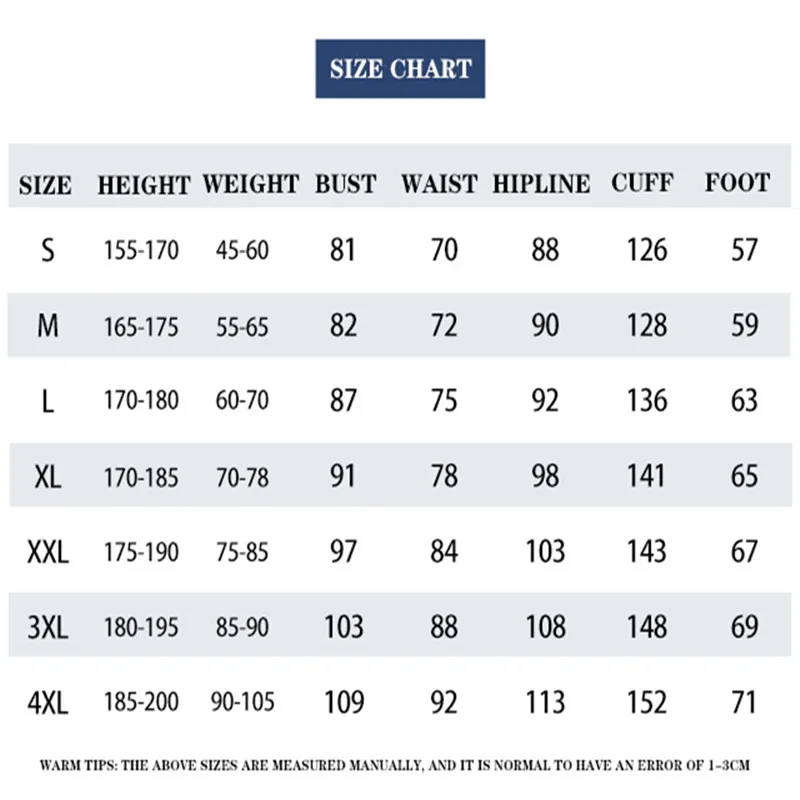 SIZE CHART

| SIZE | HEIGHT | WEIGHT | BUST | WAIST | HIPLINE | CUFF | FOOT |
|---|---|---|---|---|---|---|---|
| S | 155-170 | 45-60 | 81 | 70 | 88 | 126 | 57 |
| M | 165-175 | 55-65 | 82 | 72 | 90 | 128 | 59 |
| L | 170-180 | 60-70 | 87 | 75 | 92 | 136 | 63 |
| XL | 170-185 | 70-78 | 91 | 78 | 98 | 141 | 65 |
| XXL | 175-190 | 75-85 | 97 | 84 | 103 | 143 | 67 |
| 3XL | 180-195 | 85-90 | 103 | 88 | 108 | 148 | 69 |
| 4XL | 185-200 | 90-105 | 109 | 92 | 113 | 152 | 71 |

WARM TIPS: THE ABOVE SIZES ARE MEASURED MANUALLY, AND IT IS NORMAL TO HAVE AN ERROR OF 1-3CM